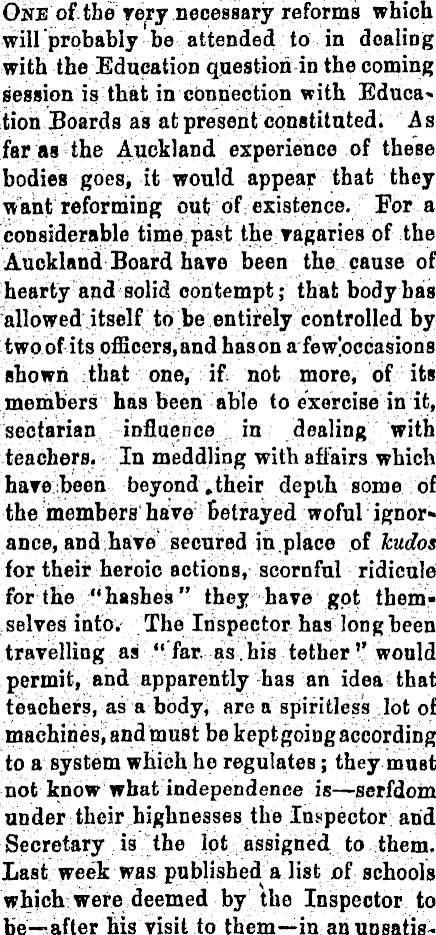 One of the very necessary reforms which will probably be attended to in dealing with the Education question in the coming session is that in connection with Education Boards as at present constituted. As far as the Auckland experience of these bodies goes, it would appear that they want reforming out of existence. For a considerable time past the vagaries of the Auckland Board have been the cause of hearty and solid contempt; that body has allowed itself to be entirely controlled by two of its officers, and has on a few occasions shown that one, if not more, of its members has been able to exercise in it, sectarian influence in dealing with teachers. In meddling with affairs which have been beyond their depth some of the members have betrayed woful ignorance, and have secured in place of kudos for their heroic actions, scornful ridicule for the "hashes" they have got themselves into. The Inspector has long been travelling as "far as his tether" would permit, and apparently has an idea that teachers, as a body, are a spiritless lot of machines, and must be kept going according to a system which he regulates; they must not know what independence is—serfdom under their highnesses the Inspector and Secretary is the lot assigned to them. Last week was published a list of schools which were deemed by the Inspector to be—after his visit to them—in an unsatis-